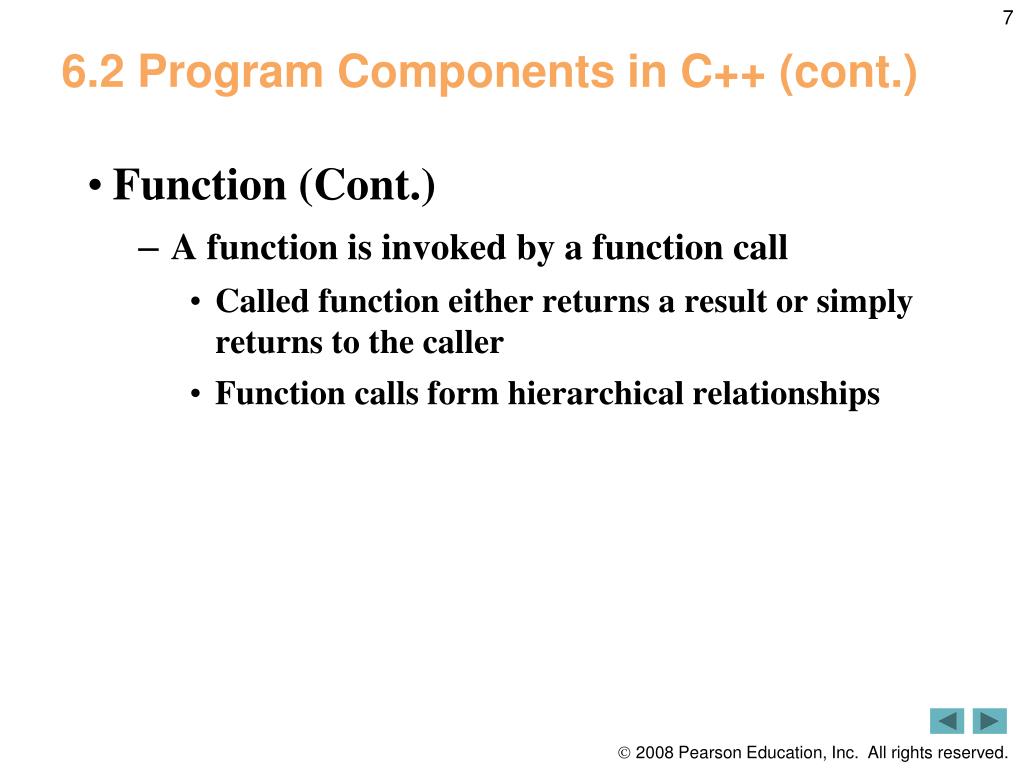 7

6.2 Program Components in C++ (cont.)

• Function (Cont.)
– A function is invoked by a function call
• Called function either returns a result or simply returns to the caller
• Function calls form hierarchical relationships

© 2008 Pearson Education, Inc. All rights reserved.